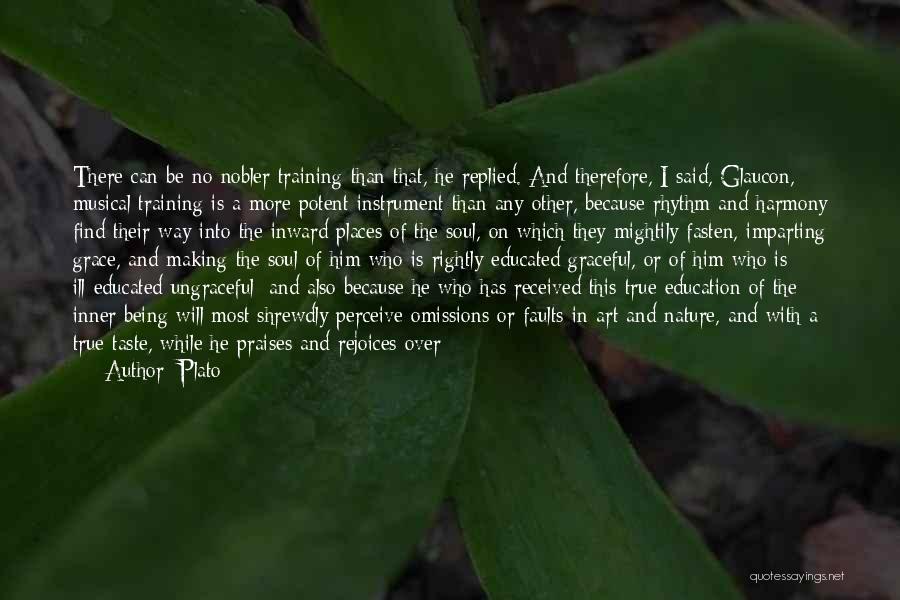 There can be no nobler training than that, he replied. And therefore, I said, Glaucon, musical training is a more potent instrument than any other, because rhythm and harmony find their way into the inward places of the soul, on which they mightily fasten, imparting grace, and making the soul of him who is rightly educated graceful, or of him who is ill-educated ungraceful; and also because he who has received this true education of the inner being will most shrewdly perceive omissions or faults in art and nature, and with a true taste, while he praises and rejoices over

Author: Plato

quotessayings.net